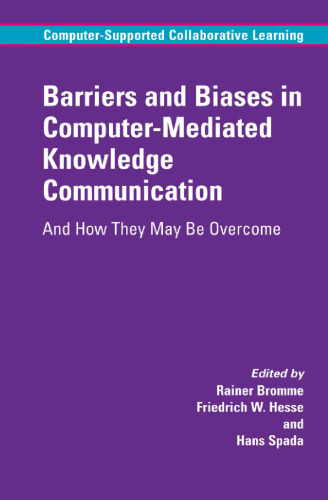 Computer-Supported Collaborative Learning

Barriers and Biases in Computer-Mediated Knowledge Communication

And How They May Be Overcome

Edited by
Rainer Bromme
Friedrich W. Hesse
and
Hans Spada